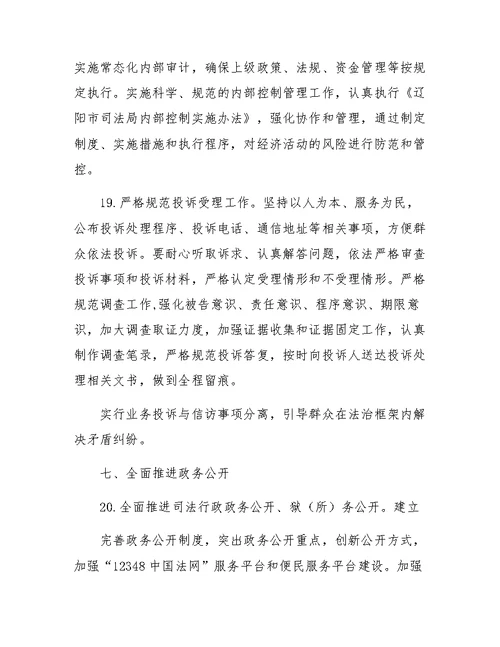 实施常态化内部审计，确保上级政策、法规、资金管理等按规定执行。实施科学、规范的内部控制管理工作，认真执行《辽阳市司法局内部控制实施办法》，强化协作和管理，通过制定制度、实施措施和执行程序，对经济活动的风险进行防范和管控。

19.严格规范投诉受理工作。坚持以人为本、服务为民，公布投诉处理程序、投诉电话、通信地址等相关事项，方便群众依法投诉。要耐心听取诉求、认真解答问题，依法严格审查投诉事项和投诉材料，严格认定受理情形和不受理情形。严格规范调查工作,强化被告意识、责任意识、程序意识、期限意识，加大调查取证力度，加强证据收集和证据固定工作，认真制作调查笔录，严格规范投诉答复，按时向投诉人送达投诉处理相关文书，做到全程留痕。

实行业务投诉与信访事项分离，引导群众在法治框架内解决矛盾纠纷。

七、全面推进政务公开

20.全面推进司法行政政务公开、狱（所）务公开。建立

完善政务公开制度，突出政务公开重点，创新公开方式，加强“12348中国法网”服务平台和便民服务平台建设。加强